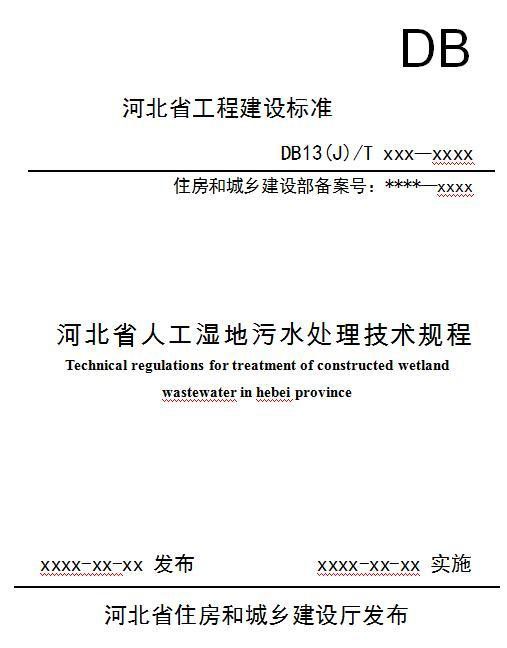 DB

河北省工程建设标准

DB13(J)/T xxx—xxxx

住房和城乡建设部备案号：****—xxxx

河北省人工湿地污水处理技术规程

Technical regulations for treatment of constructed wetland wastewater in hebei province

xxxx-xx-xx 发布

xxxx-xx-xx 实施

河北省住房和城乡建设厅发布